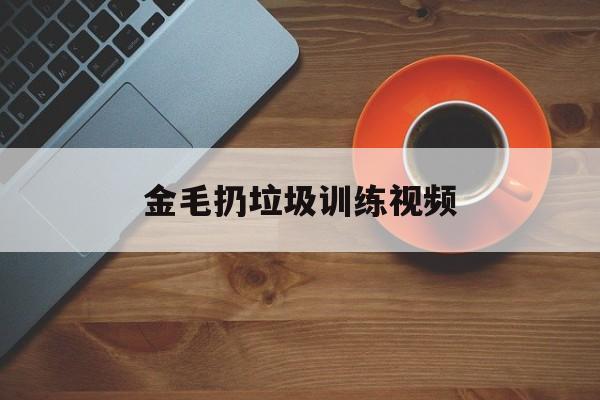 金毛扔垃圾训练视频